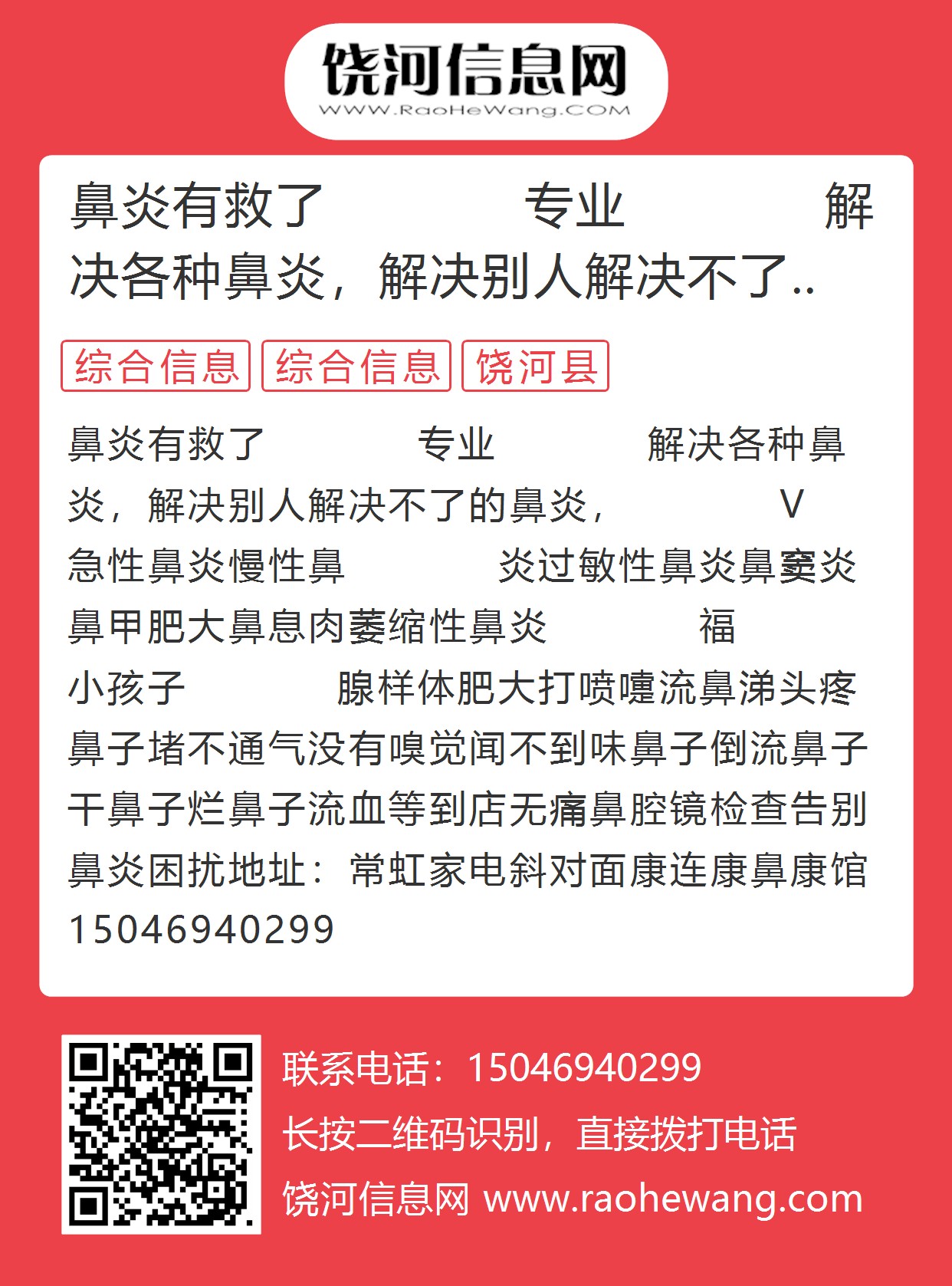 饶河信息网
WWW.RaoHeWang.COM

鼻炎有救了 专业 解决各种鼻炎，解决别人解决不了..

综合信息 综合信息 饶河县

鼻炎有救了 专业 解决各种鼻炎，解决别人解决不了的鼻炎， V 急性鼻炎慢性鼻 炎过敏性鼻炎鼻窦炎鼻甲肥大鼻息肉萎缩性鼻炎 福 小孩子 腺样体肥大打喷嚏流鼻涕头疼鼻子堵不通气没有嗅觉闻不到味鼻子倒流鼻子干鼻子烂鼻子流血等到店无痛鼻腔镜检查告别鼻炎困扰地址：常虹家电斜对面康连康鼻康馆15046940299

联系电话：15046940299
长按二维码识别，直接拨打电话
饶河信息网 www.raohewang.com